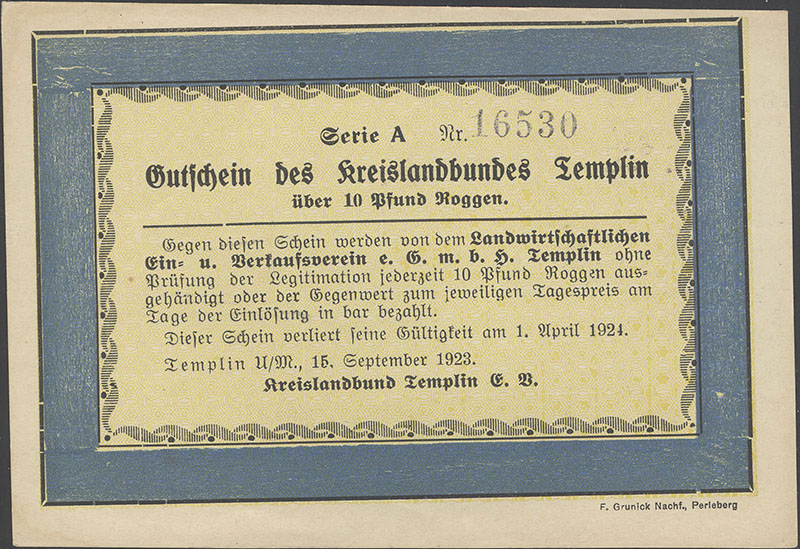 Serie A Nr. 16530

Gutschein des Kreislandbundes Templin

über 10 Pfund Roggen.

Gegen diesen Schein werden von dem Landwirtschaftlichen Ein- u. Verkaufsverein e. G. m. b. H. Templin ohne Prüfung der Legitimation jederzeit 10 Pfund Roggen ausgehändigt oder der Gegenwert zum jeweiligen Tagespreis am Tage der Einlösung in bar bezahlt.

Dieser Schein verliert seine Gültigkeit am 1. April 1924.

Templin U/M., 15. September 1923.

Kreislandbund Templin E. V.

F. Grunick Nachf., Perleberg